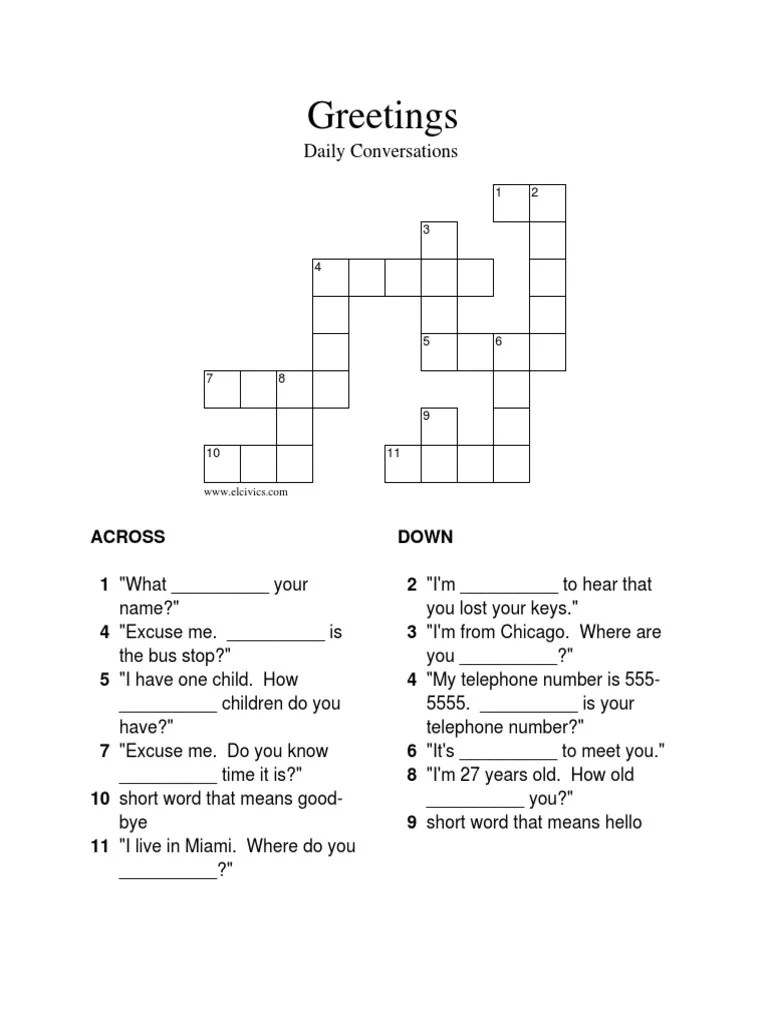 Greetings

Daily Conversations

1 2
3
4
5 6
7 8
9
10 11

www.elcivics.com

ACROSS

1 "What __________ your name?"
4 "Excuse me. __________ is the bus stop?"
5 "I have one child. How __________ children do you have?"
7 "Excuse me. Do you know __________ time it is?"
10 short word that means good-bye
11 "I live in Miami. Where do you __________?"

DOWN

2 "I'm __________ to hear that you lost your keys."
3 "I'm from Chicago. Where are you __________?"
4 "My telephone number is 555-5555. __________ is your telephone number?"
6 "It's __________ to meet you."
8 "I'm 27 years old. How old __________ you?"
9 short word that means hello